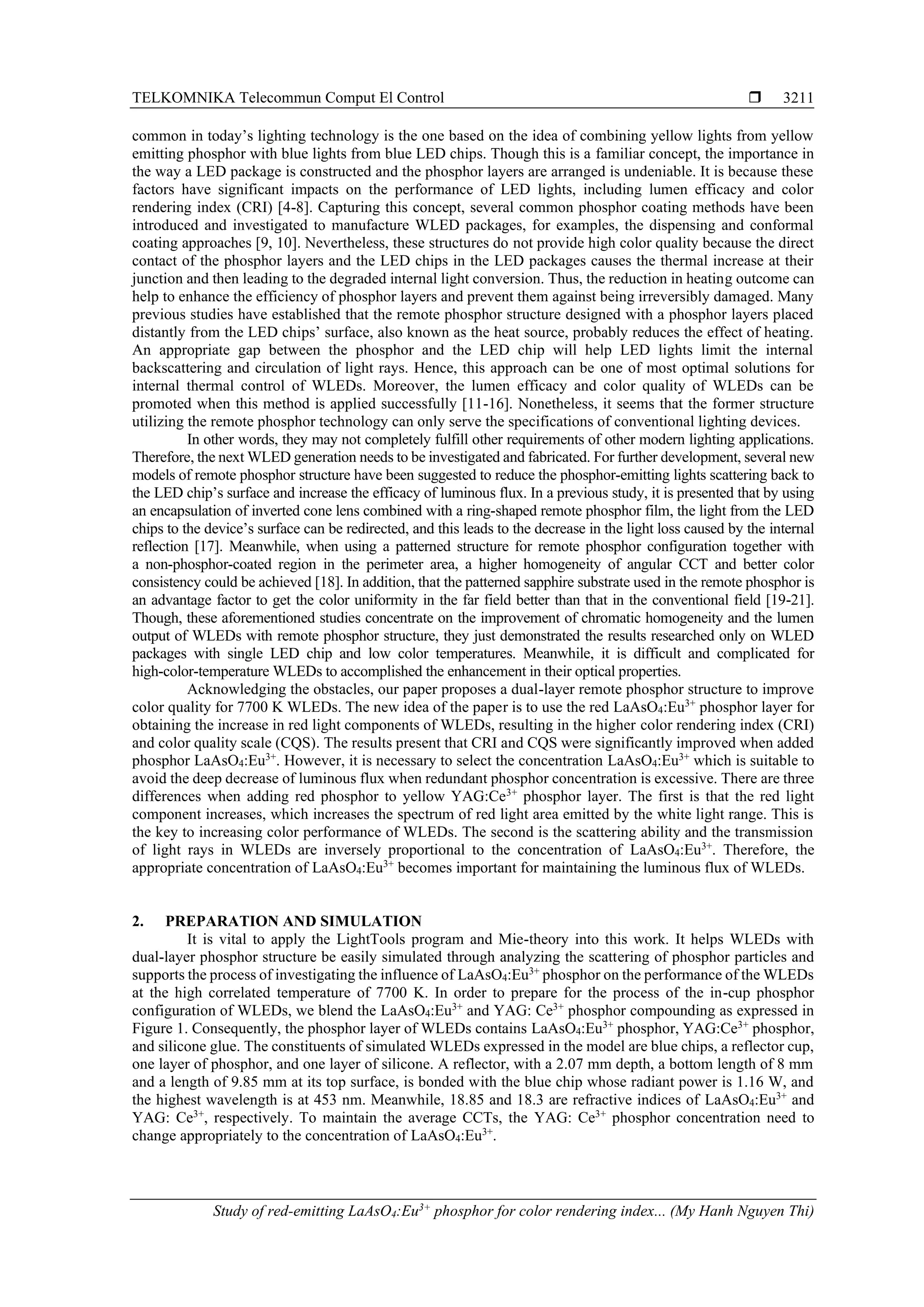 TELKOMNIKA Telecommun Comput El Control ❒ 3211

common in today's lighting technology is the one based on the idea of combining yellow lights from yellow emitting phosphor with blue lights from blue LED chips. Though this is a familiar concept, the importance in the way a LED package is constructed and the phosphor layers are arranged is undeniable. It is because these factors have significant impacts on the performance of LED lights, including lumen efficacy and color rendering index (CRI) [4-8]. Capturing this concept, several common phosphor coating methods have been introduced and investigated to manufacture WLED packages, for examples, the dispensing and conformal coating approaches [9, 10]. Nevertheless, these structures do not provide high color quality because the direct contact of the phosphor layers and the LED chips in the LED packages causes the thermal increase at their junction and then leading to the degraded internal light conversion. Thus, the reduction in heating outcome can help to enhance the efficiency of phosphor layers and prevent them against being irreversibly damaged. Many previous studies have established that the remote phosphor structure designed with a phosphor layers placed distantly from the LED chips' surface, also known as the heat source, probably reduces the effect of heating. An appropriate gap between the phosphor and the LED chip will help LED lights limit the internal backscattering and circulation of light rays. Hence, this approach can be one of most optimal solutions for internal thermal control of WLEDs. Moreover, the lumen efficacy and color quality of WLEDs can be promoted when this method is applied successfully [11-16]. Nonetheless, it seems that the former structure utilizing the remote phosphor technology can only serve the specifications of conventional lighting devices.

In other words, they may not completely fulfill other requirements of other modern lighting applications. Therefore, the next WLED generation needs to be investigated and fabricated. For further development, several new models of remote phosphor structure have been suggested to reduce the phosphor-emitting lights scattering back to the LED chip's surface and increase the efficacy of luminous flux. In a previous study, it is presented that by using an encapsulation of inverted cone lens combined with a ring-shaped remote phosphor film, the light from the LED chips to the device's surface can be redirected, and this leads to the decrease in the light loss caused by the internal reflection [17]. Meanwhile, when using a patterned structure for remote phosphor configuration together with a non-phosphor-coated region in the perimeter area, a higher homogeneity of angular CCT and better color consistency could be achieved [18]. In addition, that the patterned sapphire substrate used in the remote phosphor is an advantage factor to get the color uniformity in the far field better than that in the conventional field [19-21]. Though, these aforementioned studies concentrate on the improvement of chromatic homogeneity and the lumen output of WLEDs with remote phosphor structure, they just demonstrated the results researched only on WLED packages with single LED chip and low color temperatures. Meanwhile, it is difficult and complicated for high-color-temperature WLEDs to accomplished the enhancement in their optical properties.

Acknowledging the obstacles, our paper proposes a dual-layer remote phosphor structure to improve color quality for 7700 K WLEDs. The new idea of the paper is to use the red $LaAsO_4:Eu^{3+}$ phosphor layer for obtaining the increase in red light components of WLEDs, resulting in the higher color rendering index (CRI) and color quality scale (CQS). The results present that CRI and CQS were significantly improved when added phosphor $LaAsO_4:Eu^{3+}$. However, it is necessary to select the concentration $LaAsO_4:Eu^{3+}$ which is suitable to avoid the deep decrease of luminous flux when redundant phosphor concentration is excessive. There are three differences when adding red phosphor to yellow $YAG:Ce^{3+}$ phosphor layer. The first is that the red light component increases, which increases the spectrum of red light area emitted by the white light range. This is the key to increasing color performance of WLEDs. The second is the scattering ability and the transmission of light rays in WLEDs are inversely proportional to the concentration of $LaAsO_4:Eu^{3+}$. Therefore, the appropriate concentration of $LaAsO_4:Eu^{3+}$ becomes important for maintaining the luminous flux of WLEDs.

2. PREPARATION AND SIMULATION

It is vital to apply the LightTools program and Mie-theory into this work. It helps WLEDs with dual-layer phosphor structure be easily simulated through analyzing the scattering of phosphor particles and supports the process of investigating the influence of $LaAsO_4:Eu^{3+}$ phosphor on the performance of the WLEDs at the high correlated temperature of 7700 K. In order to prepare for the process of the in-cup phosphor configuration of WLEDs, we blend the $LaAsO_4:Eu^{3+}$ and YAG: $Ce^{3+}$ phosphor compounding as expressed in Figure 1. Consequently, the phosphor layer of WLEDs contains $LaAsO_4:Eu^{3+}$ phosphor, $YAG:Ce^{3+}$ phosphor, and silicone glue. The constituents of simulated WLEDs expressed in the model are blue chips, a reflector cup, one layer of phosphor, and one layer of silicone. A reflector, with a 2.07 mm depth, a bottom length of 8 mm and a length of 9.85 mm at its top surface, is bonded with the blue chip whose radiant power is 1.16 W, and the highest wavelength is at 453 nm. Meanwhile, 18.85 and 18.3 are refractive indices of $LaAsO_4:Eu^{3+}$ and YAG: $Ce^{3+}$, respectively. To maintain the average CCTs, the YAG: $Ce^{3+}$ phosphor concentration need to change appropriately to the concentration of $LaAsO_4:Eu^{3+}$.

Study of red-emitting $LaAsO_4:Eu^{3+}$ phosphor for color rendering index... (My Hanh Nguyen Thi)